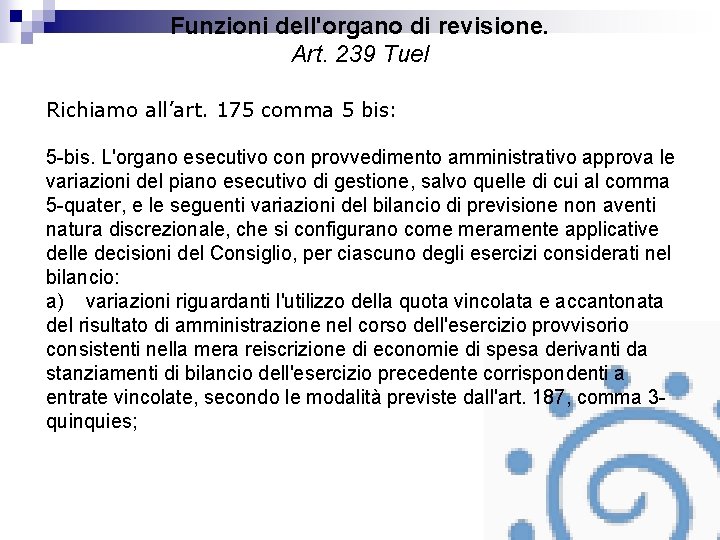 Funzioni dell'organo di revisione.
Art. 239 Tuel

Richiamo all'art. 175 comma 5 bis:

5-bis. L'organo esecutivo con provvedimento amministrativo approva le variazioni del piano esecutivo di gestione, salvo quelle di cui al comma 5-quater, e le seguenti variazioni del bilancio di previsione non aventi natura discrezionale, che si configurano come meramente applicative delle decisioni del Consiglio, per ciascuno degli esercizi considerati nel bilancio:
a) variazioni riguardanti l'utilizzo della quota vincolata e accantonata del risultato di amministrazione nel corso dell'esercizio provvisorio consistenti nella mera reiscrizione di economie di spesa derivanti da stanziamenti di bilancio dell'esercizio precedente corrispondenti a entrate vincolate, secondo le modalità previste dall'art. 187, comma 3-quinquies;